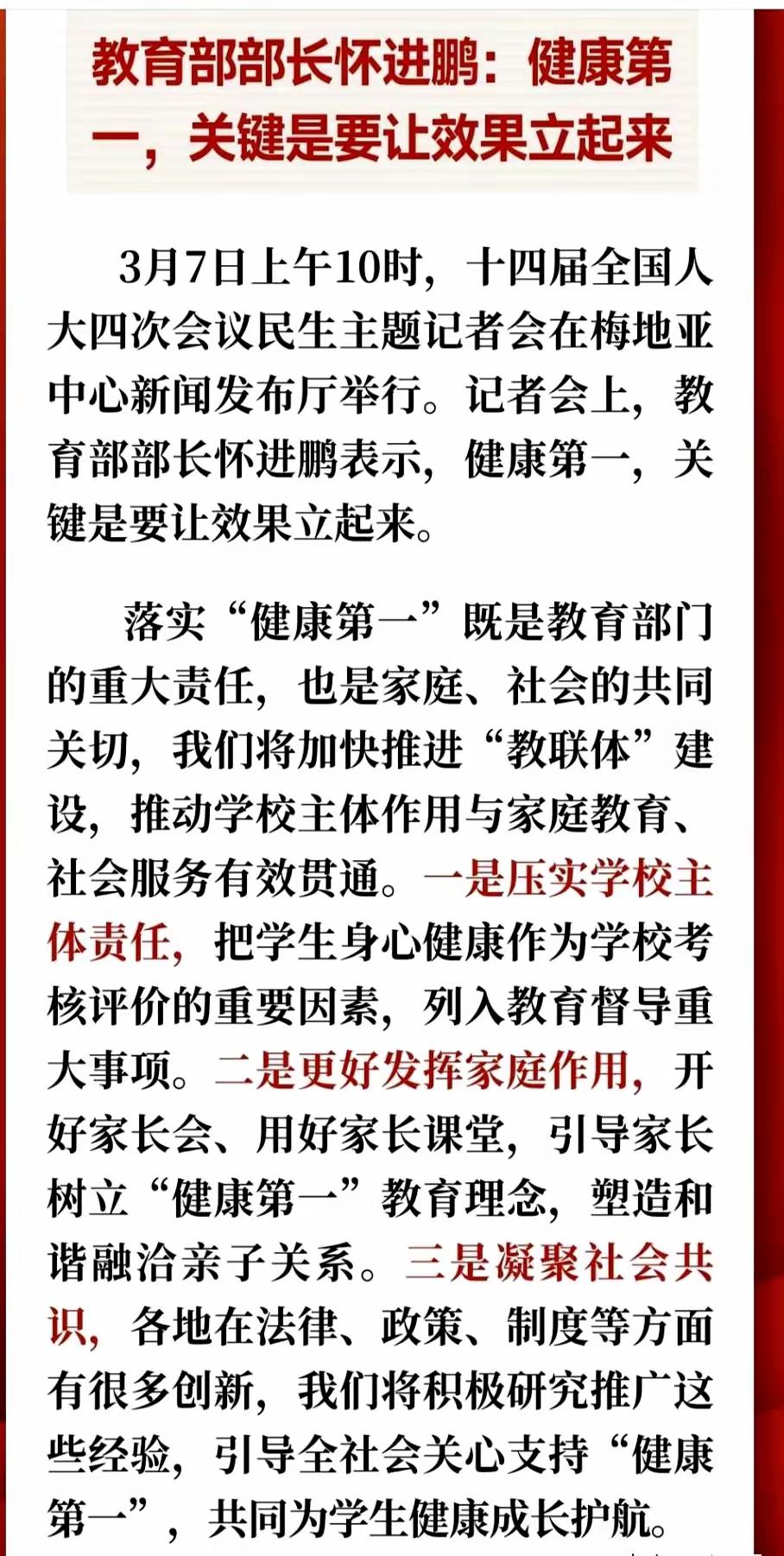 教育部部长怀进鹏：健康第一，关键是要让效果立起来

3月7日上午10时，十四届全国人大四次会议民生主题记者会在梅地亚中心新闻发布厅举行。记者会上，教育部部长怀进鹏表示，健康第一，关键是要让效果立起来。

落实“健康第一”既是教育部门的重大责任，也是家庭、社会的共同关切，我们将加快推进“教联体”建设，推动学校主体作用与家庭教育、社会服务有效贯通。一是压实学校主体责任，把学生身心健康作为学校考核评价的重要因素，列入教育督导重大事项。二是更好发挥家庭作用，开好家长会、用好家长课堂，引导家长树立“健康第一”教育理念，塑造和谐融洽亲子关系。三是凝聚社会共识，各地在法律、政策、制度等方面有很多创新，我们将积极研究推广这些经验，引导全社会关心支持“健康第一”，共同为学生健康成长护航。